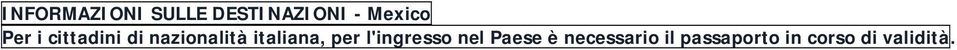 INFORMAZIONI SULLE DESTINAZIONI - Mexico

Per i cittadini di nazionalità italiana, per l'ingresso nel Paese è necessario il passaporto in corso di validità.